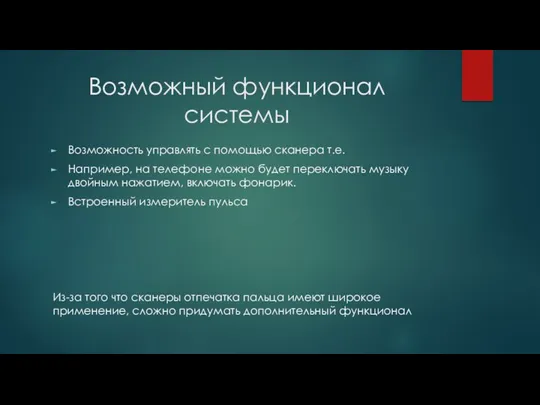 Возможный функционал системы

Возможность управлять с помощью сканера т.е.

Например, на телефоне можно будет переключать музыку двойным нажатием, включать фонарик.

Встроенный измеритель пульса

Из-за того что сканеры отпечатка пальца имеют широкое применение, сложно придумать дополнительный функционал